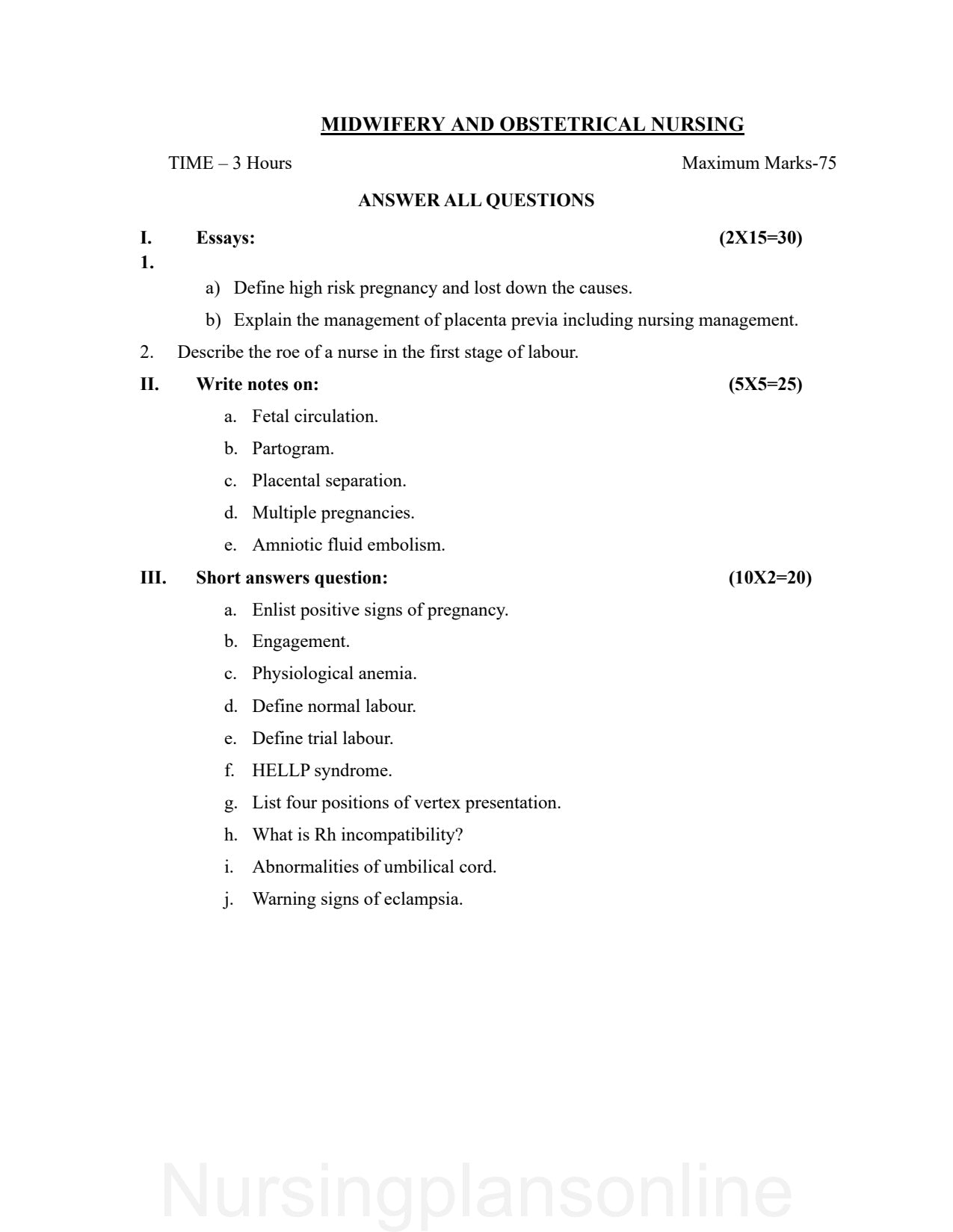 MIDWIFERY AND OBSTETRICAL NURSING

TIME – 3 Hours

Maximum Marks-75

ANSWER ALL QUESTIONS

I. Essays: (2X15=30)

1.

a) Define high risk pregnancy and lost down the causes.

b) Explain the management of placenta previa including nursing management.

2. Describe the roe of a nurse in the first stage of labour.

II. Write notes on: (5X5=25)

a. Fetal circulation.

b. Partogram.

c. Placental separation.

d. Multiple pregnancies.

e. Amniotic fluid embolism.

III. Short answers question: (10X2=20)

a. Enlist positive signs of pregnancy.

b. Engagement.

c. Physiological anemia.

d. Define normal labour.

e. Define trial labour.

f. HELLP syndrome.

g. List four positions of vertex presentation.

h. What is Rh incompatibility?

i. Abnormalities of umbilical cord.

j. Warning signs of eclampsia.

Nursingplansonline